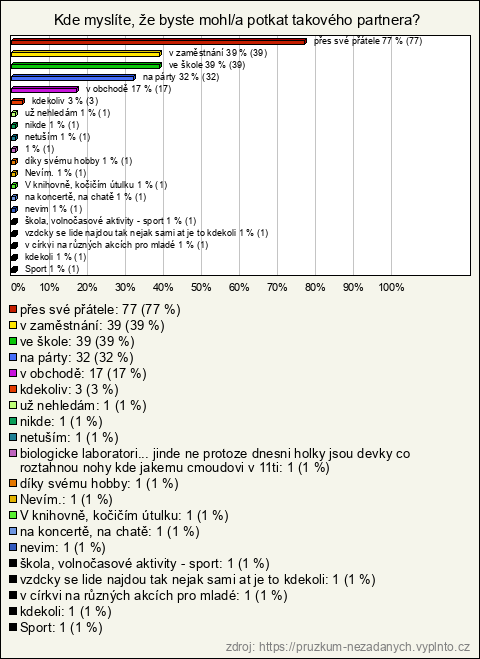 Kde myslíte, že byste mohl/a potkat takového partnera?

přes své přátele 77 % (77)
v zaměstnání 39 % (39)
ve škole 39 % (39)
na párty 32 % (32)
v obchodě 17 % (17)
kdekoliv 3 % (3)
už nehledám 1 % (1)
nikde 1 % (1)
netuším 1 % (1)
1 % (1)
díky svému hobby 1 % (1)
Nevím. 1 % (1)
V knihovně, kočičím útulku 1 % (1)
na koncertě, na chatě 1 % (1)
nevim 1 % (1)
škola, volnočasové aktivity - sport 1 % (1)
vzdcky se lide najdou tak nejak sami at je to kdekoli 1 % (1)
v církvi na různých akcích pro mladé 1 % (1)
kdekoli 1 % (1)
Sport 1 % (1)

0% 10% 20% 30% 40% 50% 60% 70% 80% 90% 100%

přes své přátele: 77 (77 %)
v zaměstnání: 39 (39 %)
ve škole: 39 (39 %)
na párty: 32 (32 %)
v obchodě: 17 (17 %)
kdekoliv: 3 (3 %)
už nehledám: 1 (1 %)
nikde: 1 (1 %)
netuším: 1 (1 %)
biologicke laboratori... jinde ne protoze dnesni holky jsou devky co roztahnou nohy kde jakemu cmoudovi v 11ti: 1 (1 %)
díky svému hobby: 1 (1 %)
Nevím.: 1 (1 %)
V knihovně, kočičím útulku: 1 (1 %)
na koncertě, na chatě: 1 (1 %)
nevim: 1 (1 %)
škola, volnočasové aktivity - sport: 1 (1 %)
vzdcky se lide najdou tak nejak sami at je to kdekoli: 1 (1 %)
v církvi na různých akcích pro mladé: 1 (1 %)
kdekoli: 1 (1 %)
Sport: 1 (1 %)

zdroj: https://pruzkum-nezadanych.vyplnto.cz